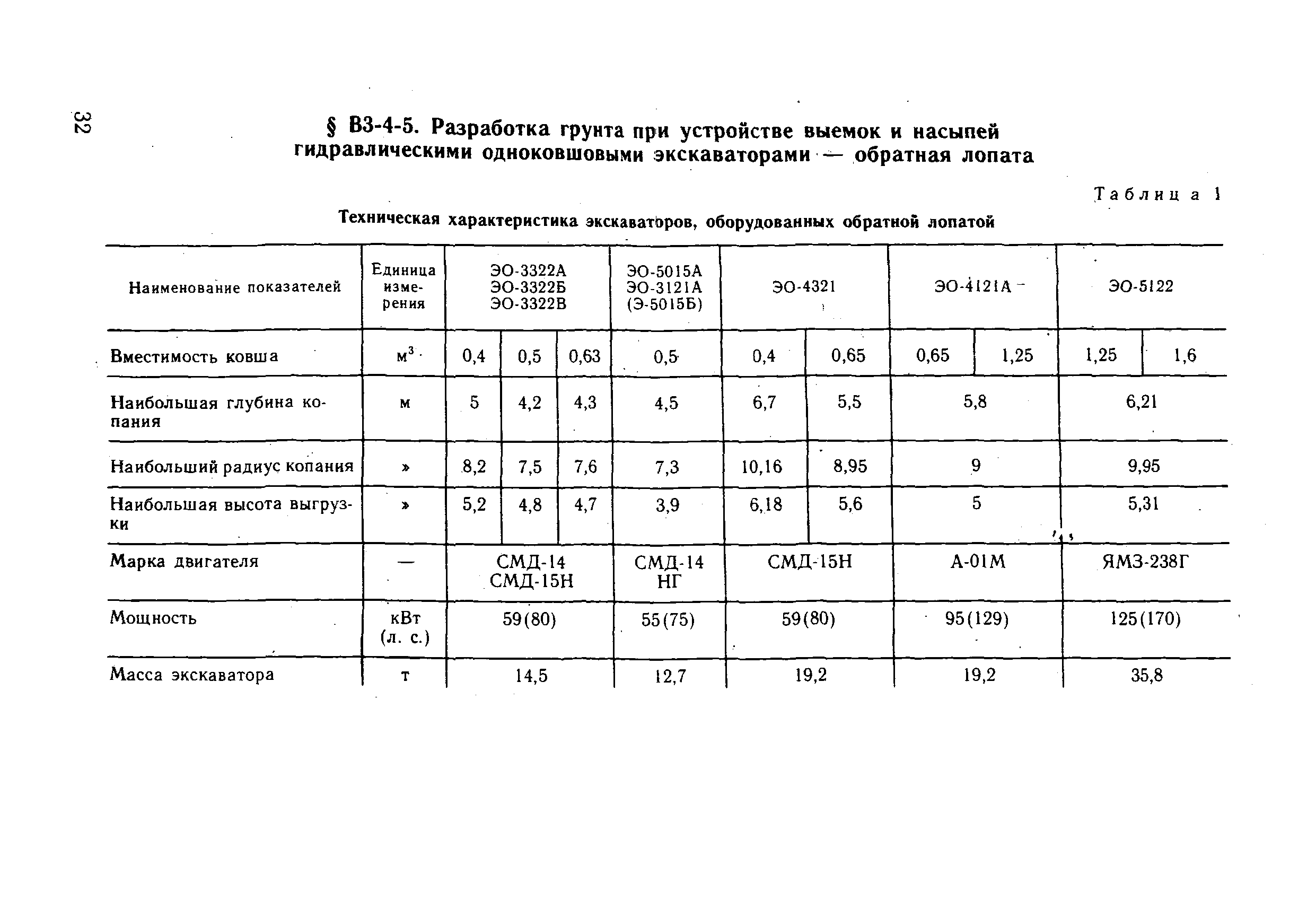 32

§ В3-4-5. Разработка грунта при устройстве выемок и насыпей гидравлическими одноковшовыми экскаваторами — обратная лопата

Таблица 1

Техническая характеристика экскаваторов, оборудованных обратной лопатой

| Наименование показателей | Единица измерения | ЭО-3322А ЭО-3322Б ЭО-3322В | | | ЭО-5015А ЭО-3121А (Э-5015Б) | ЭО-4321 | | ЭО-4121А | | ЭО-5122 | |
|---|---|---|---|---|---|---|---|---|---|---|---|
| Вместимость ковша | $м^3$ | 0,4 | 0,5 | 0,63 | 0,5 | 0,4 | 0,65 | 0,65 | 1,25 | 1,25 | 1,6 |
| Наибольшая глубина копания | м | 5 | 4,2 | 4,3 | 4,5 | 6,7 | 5,5 | 5,8 | | 6,21 | |
| Наибольший радиус копания | » | 8,2 | 7,5 | 7,6 | 7,3 | 10,16 | 8,95 | 9 | | 9,95 | |
| Наибольшая высота выгрузки | » | 5,2 | 4,8 | 4,7 | 3,9 | 6,18 | 5,6 | 5 | | 5,31 | |
| Марка двигателя | — | СМД-14 СМД-15Н | | | СМД-14 НГ | СМД-15Н | | А-01М | | ЯМЗ-238Г | |
| Мощность | кВт (л. с.) | 59(80) | | | 55(75) | 59(80) | | 95(129) | | 125(170) | |
| Масса экскаватора | т | 14,5 | | | 12,7 | 19,2 | | 19,2 | | 35,8 | |